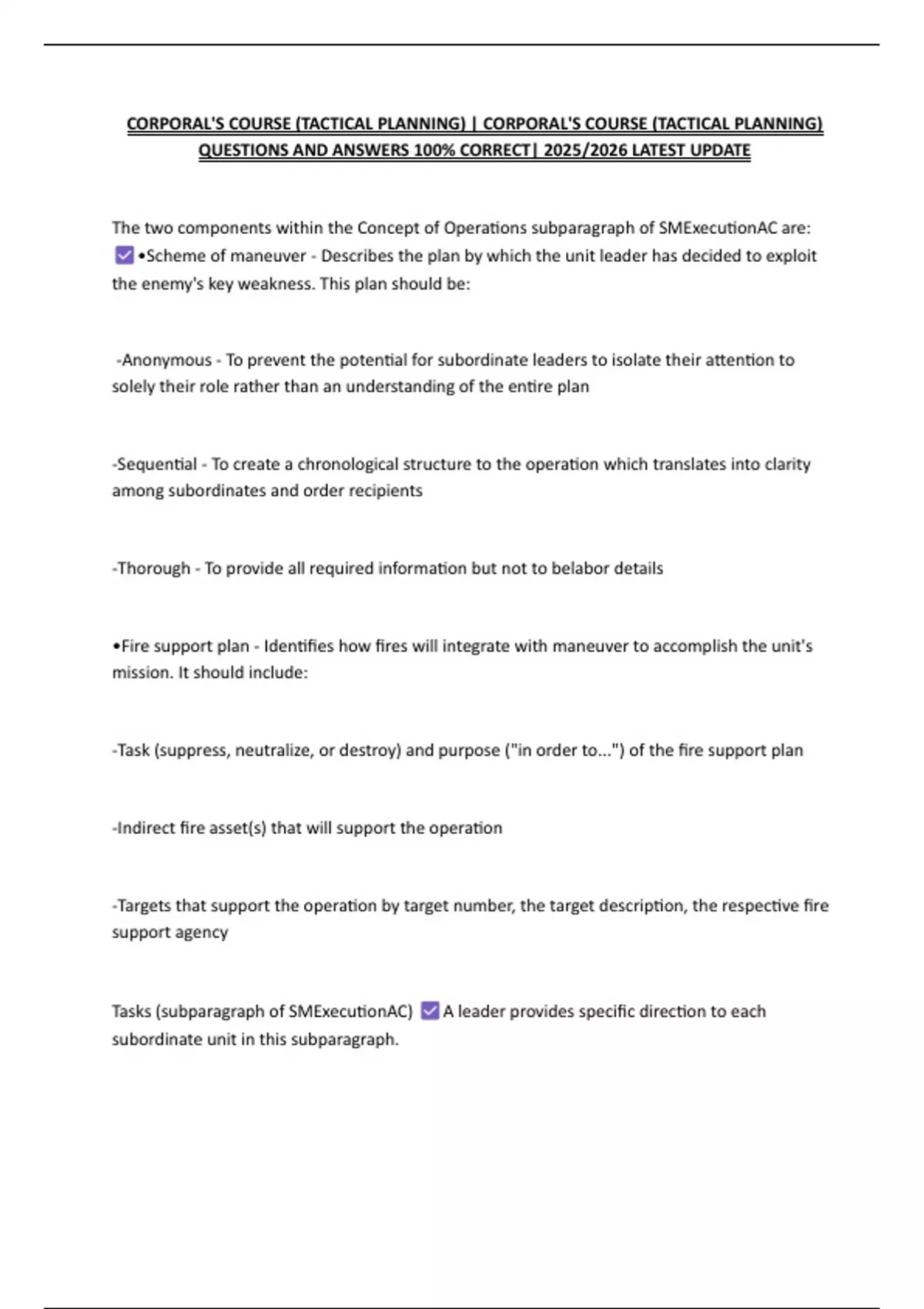 CORPORAL'S COURSE (TACTICAL PLANNING) | CORPORAL'S COURSE (TACTICAL PLANNING) QUESTIONS AND ANSWERS 100% CORRECT| 2025/2026 LATEST UPDATE

The two components within the Concept of Operations subparagraph of SMExecutionAC are: ☑ •Scheme of maneuver - Describes the plan by which the unit leader has decided to exploit the enemy's key weakness. This plan should be:

-Anonymous - To prevent the potential for subordinate leaders to isolate their attention to solely their role rather than an understanding of the entire plan

-Sequential - To create a chronological structure to the operation which translates into clarity among subordinates and order recipients

-Thorough - To provide all required information but not to belabor details

•Fire support plan - Identifies how fires will integrate with maneuver to accomplish the unit's mission. It should include:

-Task (suppress, neutralize, or destroy) and purpose ("in order to...") of the fire support plan

-Indirect fire asset(s) that will support the operation

-Targets that support the operation by target number, the target description, the respective fire support agency

Tasks (subparagraph of SMExecutionAC) ☑ A leader provides specific direction to each subordinate unit in this subparagraph.